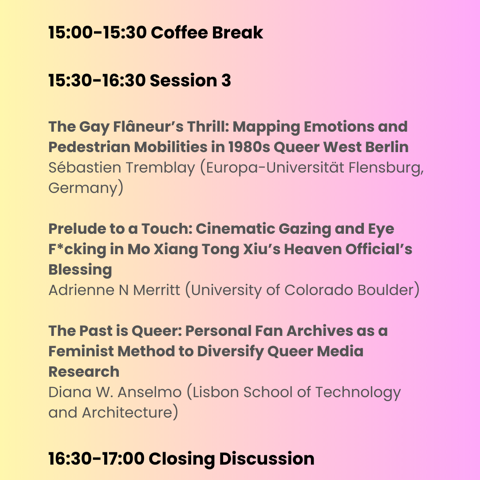 15:00-15:30 Coffee Break

15:30-16:30 Session 3

The Gay Flâneur's Thrill: Mapping Emotions and Pedestrian Mobilities in 1980s Queer West Berlin
Sébastien Tremblay (Europa-Universität Flensburg, Germany)

Prelude to a Touch: Cinematic Gazing and Eye F*cking in Mo Xiang Tong Xiu's Heaven Official's Blessing
Adrienne N Merritt (University of Colorado Boulder)

The Past is Queer: Personal Fan Archives as a Feminist Method to Diversify Queer Media Research
Diana W. Anselmo (Lisbon School of Technology and Architecture)

16:30-17:00 Closing Discussion